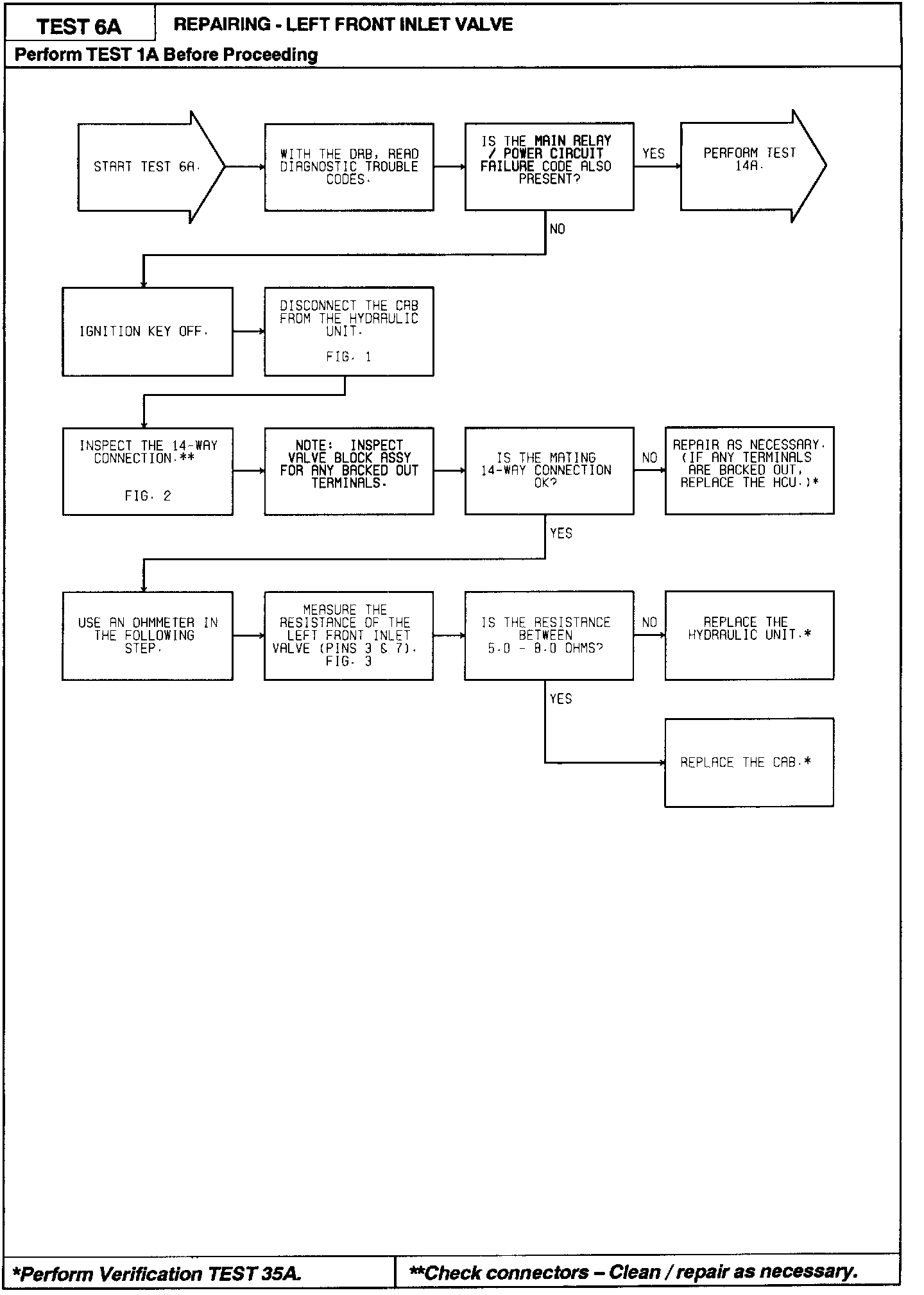 TEST 6A

REPAIRING - LEFT FRONT INLET VALVE

Perform TEST 1A Before Proceeding

START TEST 6A.

WITH THE DRB, READ DIAGNOSTIC TROUBLE CODES.

IS THE MAIN RELAY / POWER CIRCUIT FAILURE CODE ALSO PRESENT?

YES

PERFORM TEST 14A.

NO

IGNITION KEY OFF.

DISCONNECT THE CAB FROM THE HYDRAULIC UNIT.

FIG. 1

INSPECT THE 14-WAY CONNECTION.**

FIG. 2

NOTE: INSPECT VALVE BLOCK ASSY FOR ANY BACKED OUT TERMINALS.

IS THE MATING 14-WAY CONNECTION OK?

NO

REPAIR AS NECESSARY. (IF ANY TERMINALS ARE BACKED OUT, REPLACE THE HCU.)*

YES

USE AN OHMMETER IN THE FOLLOWING STEP.

MEASURE THE RESISTANCE OF THE LEFT FRONT INLET VALVE (PINS 3 & 7).
FIG. 3

IS THE RESISTANCE BETWEEN 5.0 - 8.0 OHMS?

NO

REPLACE THE HYDRAULIC UNIT.*

YES

REPLACE THE CAB.*

*Perform Verification TEST 35A.

**Check connectors – Clean / repair as necessary.